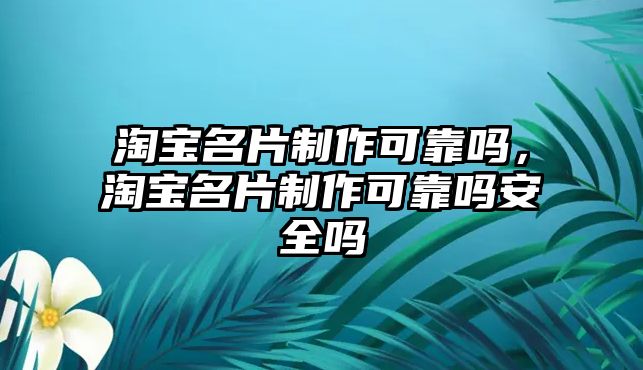 淘宝名片制作可靠吗，淘宝名片制作可靠吗安全吗